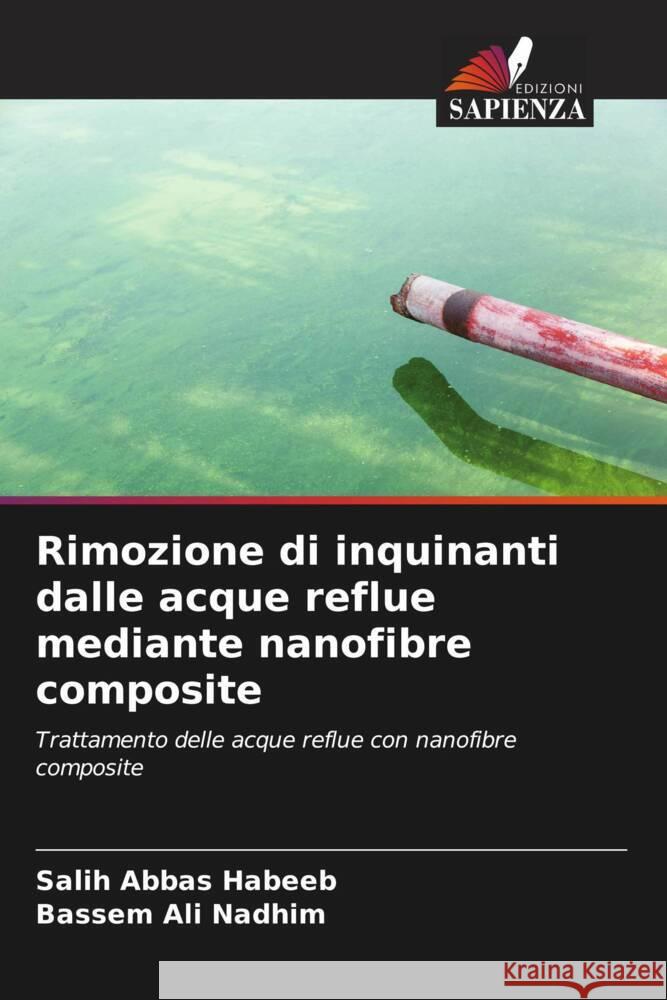 EDIZIONI
SAPIENZA

Rimozione di inquinanti dalle acque reflue mediante nanofibre composite

Trattamento delle acque reflue con nanofibre composite

Salih Abbas Habeeb
Bassem Ali Nadhim